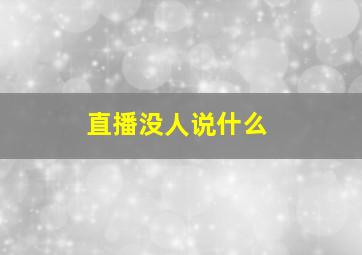 直播没人说什么